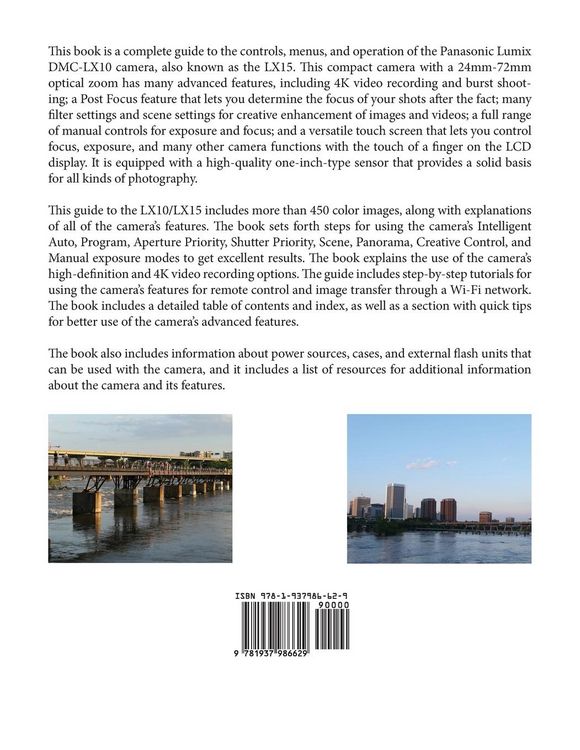 This book is a complete guide to the controls, menus, and operation of the Panasonic Lumix DMC-LX10 camera, also known as the LX15. This compact camera with a 24mm-72mm optical zoom has many advanced features, including 4K video recording and burst shooting; a Post Focus feature that lets you determine the focus of your shots after the fact; many filter settings and scene settings for creative enhancement of images and videos; a full range of manual controls for exposure and focus; and a versatile touch screen that lets you control focus, exposure, and many other camera functions with the touch of a finger on the LCD display. It is equipped with a high-quality one-inch-type sensor that provides a solid basis for all kinds of photography.

This guide to the LX10/LX15 includes more than 450 color images, along with explanations of all of the camera's features. The book sets forth steps for using the camera's Intelligent Auto, Program, Aperture Priority, Shutter Priority, Scene, Panorama, Creative Control, and Manual exposure modes to get excellent results. The book explains the use of the camera's high-definition and 4K video recording options. The guide includes step-by-step tutorials for using the camera's features for remote control and image transfer through a Wi-Fi network. The book includes a detailed table of contents and index, as well as a section with quick tips for better use of the camera's advanced features.

The book also includes information about power sources, cases, and external flash units that can be used with the camera, and it includes a list of resources for additional information about the camera and its features.

ISBN 978-1-937986-62-9

90000

9 781937 986629